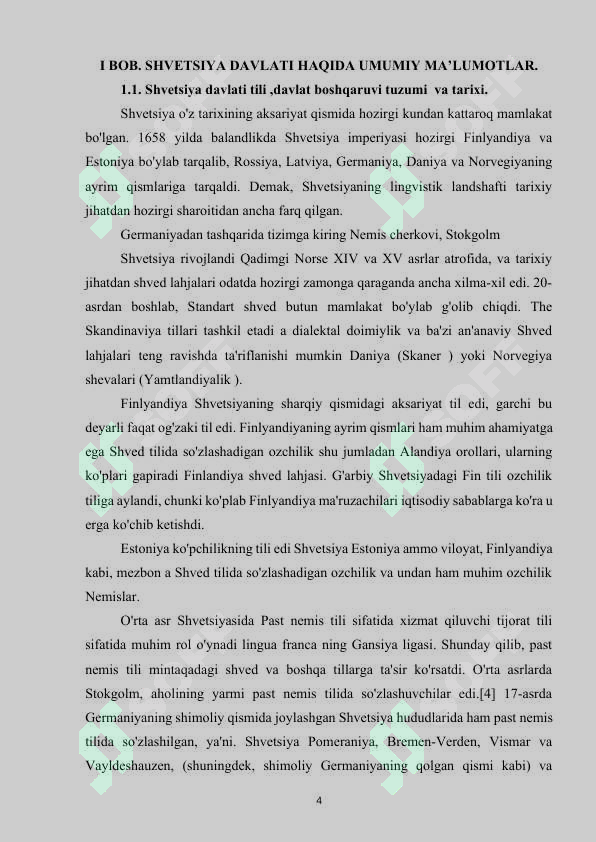 I BOB. SHVETSIYA DAVLATI HAQIDA UMUMIY MA'LUMOTLAR.

1.1. Shvetsiya davlati tili ,davlat boshqaruvi tuzumi va tarixi.

Shvetsiya o'z tarixining aksariyat qismida hozirgi kundan kattaroq mamlakat bo'lgan. 1658 yilda balandlikda Shvetsiya imperiyasi hozirgi Finlyandiya va Estoniya bo'ylab tarqalib, Rossiya, Latviya, Germaniya, Daniya va Norvegiyaning ayrim qismlariga tarqaldi. Demak, Shvetsiyaning lingvistik landshafti tarixiy jihatdan hozirgi sharoitidan ancha farq qilgan.

Germaniyadan tashqarida tizimga kiring Nemis cherkovi, Stokgolm

Shvetsiya rivojlandi Qadimgi Norse XIV va XV asrlar atrofida, va tarixiy jihatdan shved lahjalari odatda hozirgi zamonga qaraganda ancha xilma-xil edi. 20-asrdan boshlab, Standart shved butun mamlakat bo'ylab g'olib chiqdi. The Skandinaviya tillari tashkil etadi a dialektal doimiylik va ba'zi an'anaviy Shved lahjalari teng ravishda ta'riflanishi mumkin Daniya (Skaner ) yoki Norvegiya shevalari (Yamtlandiyalik ).

Finlyandiya Shvetsiyaning sharqiy qismidagi aksariyat til edi, garchi bu deyarli faqat og'zaki til edi. Finlyandiyaning ayrim qismlari ham muhim ahamiyatga ega Shved tilida so'zlashadigan ozchilik shu jumladan Alandiya orollari, ularning ko'plari gapiradi Finlandiya shved lahjasi. G'arbiy Shvetsiyadagi Fin tili ozchilik tiliga aylandi, chunki ko'plab Finlyandiya ma'ruzachilari iqtisodiy sabablarga ko'ra u erga ko'chib ketishdi.

Estoniya ko'pchilikning tili edi Shvetsiya Estoniya ammo viloyat, Finlyandiya kabi, mezbon a Shved tilida so'zlashadigan ozchilik va undan ham muhim ozchilik Nemislar.

O'rta asr Shvetsiyasida Past nemis tili sifatida xizmat qiluvchi tijorat tili sifatida muhim rol o'ynadi lingua franca ning Gansiya ligasi. Shunday qilib, past nemis tili mintaqadagi shved va boshqa tillarga ta'sir ko'rsatdi. O'rta asrlarda Stokgolm, aholining yarmi past nemis tilida so'zlashuvchilar edi.[4] 17-asrda Germaniyaning shimoliy qismida joylashgan Shvetsiya hududlarida ham past nemis tilida so'zlashilgan, ya'ni. Shvetsiya Pomeraniya, Bremen-Verden, Vismar va Vayldeshauzen, (shuningdek, shimoliy Germaniyaning qolgan qismi kabi) va

4